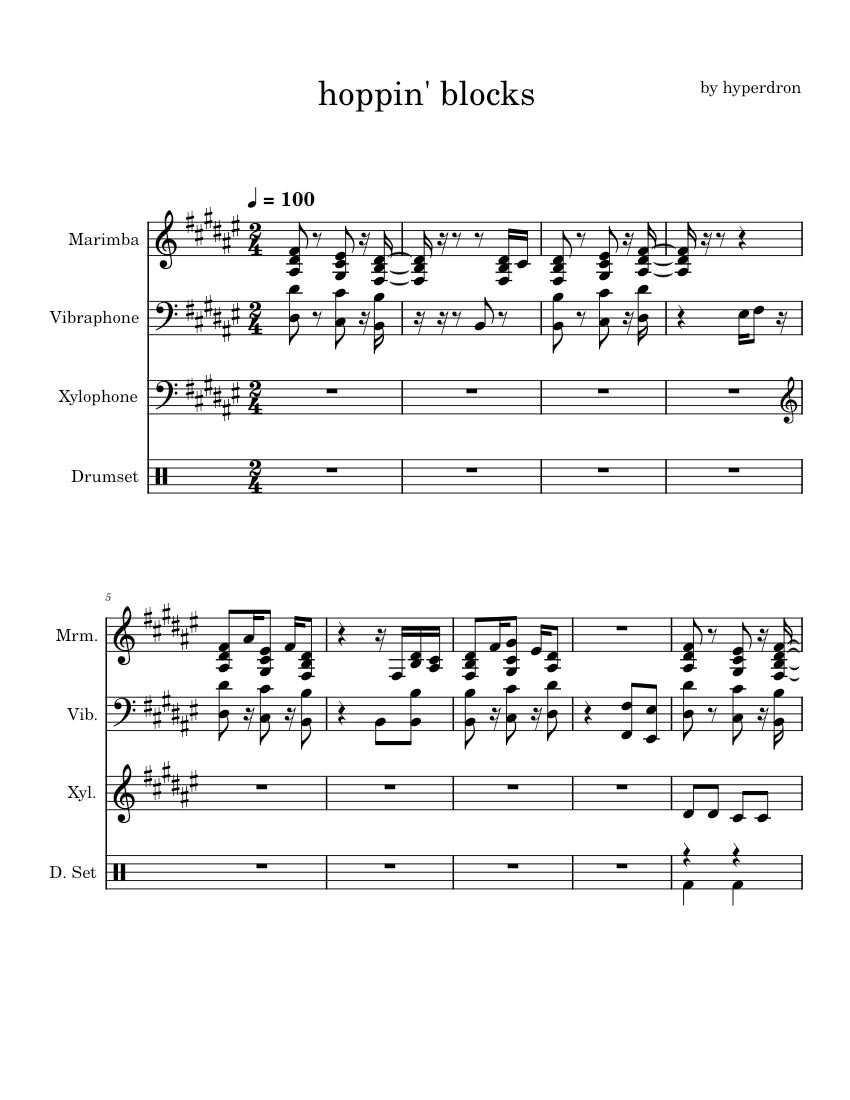 hoppin' blocks

by hyperdron

♩ = 100

Marimba

Vibraphone

Xylophone

Drumset

5

Mrm.

Vib.

Xyl.

D. Set